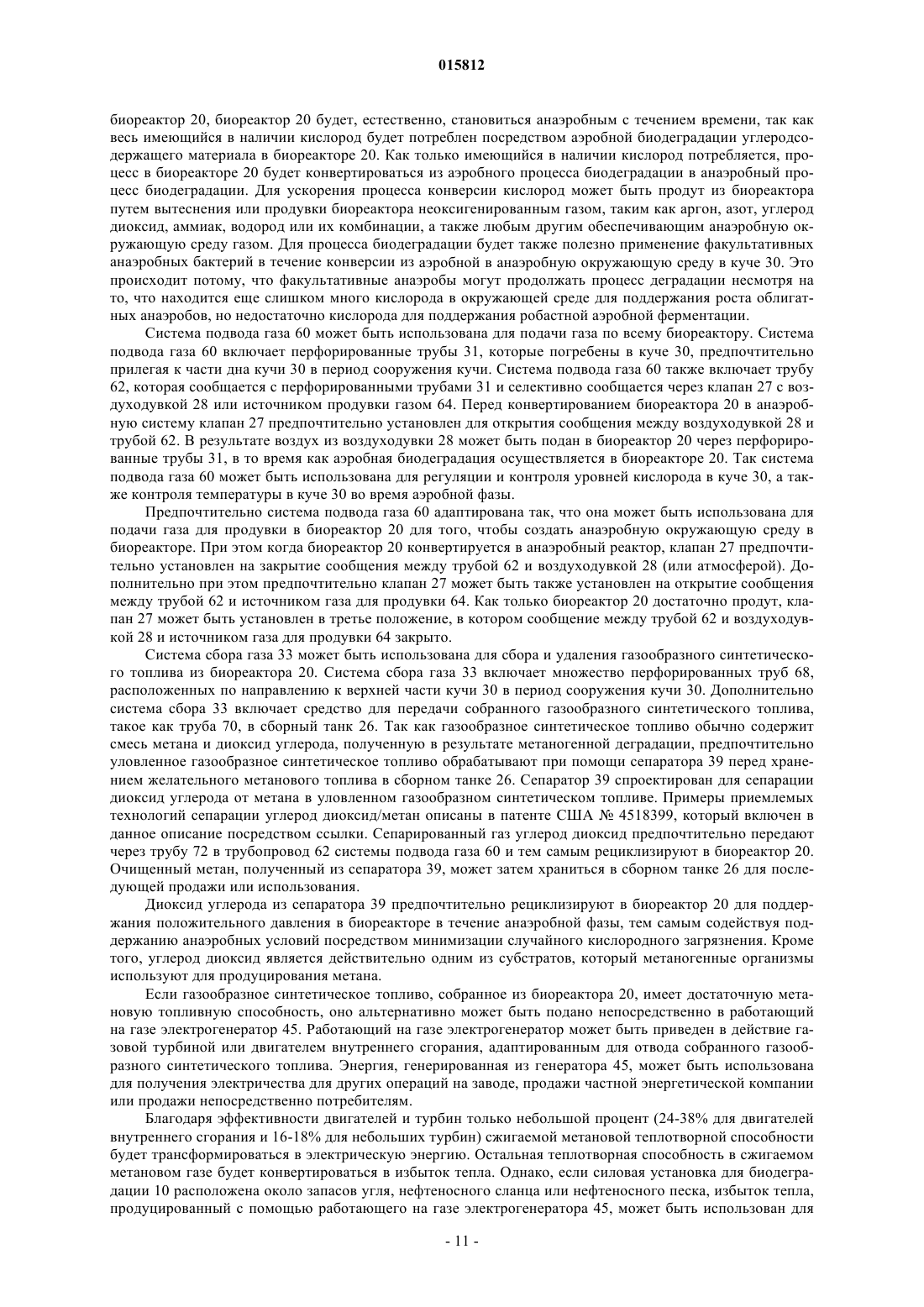 015812

биореактор 20, биореактор 20 будет, естественно, становиться анаэробным с течением времени, так как весь имеющийся в наличии кислород будет потреблен посредством аэробной биодеградации углеродсодержащего материала в биореакторе 20. Как только имеющийся в наличии кислород потребляется, процесс в биореакторе 20 будет конвертироваться из аэробного процесса биодеградации в анаэробный процесс биодеградации. Для ускорения процесса конверсии кислород может быть продут из биореактора путем вытеснения или продувки биореактора неоксигенированным газом, таким как аргон, азот, углерод диоксид, аммиак, водород или их комбинации, а также любым другим обеспечивающим анаэробную окружающую среду газом. Для процесса биодеградации будет также полезно применение факультативных анаэробных бактерий в течение конверсии из аэробной в анаэробную окружающую среду в куче 30. Это происходит потому, что факультативные анаэробы могут продолжать процесс деградации несмотря на то, что находится еще слишком много кислорода в окружающей среде для поддержания роста облигатных анаэробов, но недостаточно кислорода для поддержания робастной аэробной ферментации.

Система подвода газа 60 может быть использована для подачи газа по всему биореактору. Система подвода газа 60 включает перфорированные трубы 31, которые погребены в куче 30, предпочтительно прилегая к части дна кучи 30 в период сооружения кучи. Система подвода газа 60 также включает трубу 62, которая сообщается с перфорированными трубами 31 и селективно сообщается через клапан 27 с воздуходувкой 28 или источником продувки газом 64. Перед конвертированием биореактора 20 в анаэробную систему клапан 27 предпочтительно установлен для открытия сообщения между воздуходувкой 28 и трубой 62. В результате воздух из воздуходувки 28 может быть подан в биореактор 20 через перфорированные трубы 31, в то время как аэробная биодеградация осуществляется в биореакторе 20. Так система подвода газа 60 может быть использована для регуляции и контроля уровней кислорода в куче 30, а также контроля температуры в куче 30 во время аэробной фазы.

Предпочтительно система подвода газа 60 адаптирована так, что она может быть использована для подачи газа для продувки в биореактор 20 для того, чтобы создать анаэробную окружающую среду в биореакторе. При этом когда биореактор 20 конвертируется в анаэробный реактор, клапан 27 предпочтительно установлен на закрытие сообщения между трубой 62 и воздуходувкой 28 (или атмосферой). Дополнительно при этом предпочтительно клапан 27 может быть также установлен на открытие сообщения между трубой 62 и источником газа для продувки 64. Как только биореактор 20 достаточно продут, клапан 27 может быть установлен в третье положение, в котором сообщение между трубой 62 и воздуходувкой 28 и источником газа для продувки 64 закрыто.

Система сбора газа 33 может быть использована для сбора и удаления газообразного синтетического топлива из биореактора 20. Система сбора газа 33 включает множество перфорированных труб 68, расположенных по направлению к верхней части кучи 30 в период сооружения кучи 30. Дополнительно система сбора 33 включает средство для передачи собранного газообразного синтетического топлива, такое как труба 70, в сборный танк 26. Так как газообразное синтетическое топливо обычно содержит смесь метана и диоксид углерода, полученную в результате метаногенной деградации, предпочтительно уловленное газообразное синтетическое топливо обрабатывают при помощи сепаратора 39 перед хранением желательного метанового топлива в сборном танке 26. Сепаратор 39 спроектирован для сепарации диоксид углерода от метана в уловленном газообразном синтетическом топливе. Примеры приемлемых технологий сепарации углерод диоксид/метан описаны в патенте США № 4518399, который включен в данное описание посредством ссылки. Сепарированный газ углерод диоксид предпочтительно передают через трубу 72 в трубопровод 62 системы подвода газа 60 и тем самым рециклизируют в биореактор 20. Очищенный метан, полученный из сепаратора 39, может затем храниться в сборном танке 26 для последующей продажи или использования.

Диоксид углерода из сепаратора 39 предпочтительно рециклизируют в биореактор 20 для поддержания положительного давления в биореакторе в течение анаэробной фазы, тем самым содействуя поддержанию анаэробных условий посредством минимизации случайного кислородного загрязнения. Кроме того, углерод диоксид является действительно одним из субстратов, который метаногенные организмы используют для продуцирования метана.

Если газообразное синтетическое топливо, собранное из биореактора 20, имеет достаточную метановую топливную способность, оно альтернативно может быть подано непосредственно в работающий на газе электрогенератор 45. Работающий на газе электрогенератор может быть приведен в действие газовой турбиной или двигателем внутреннего сгорания, адаптированным для отвода собранного газообразного синтетического топлива. Энергия, генерированная из генератора 45, может быть использована для получения электричества для других операций на заводе, продажи частной энергетической компании или продажи непосредственно потребителям.

Благодаря эффективности двигателей и турбин только небольшой процент (24-38% для двигателей внутреннего сгорания и 16-18% для небольших турбин) сжигаемой метановой теплотворной способности будет трансформироваться в электрическую энергию. Остальная теплотворная способность в сжигаемом метановом газе будет конвертироваться в избыток тепла. Однако, если силовая установка для биодеградации 10 расположена около запасов угля, нефтеносного сланца или нефтеносного песка, избыток тепла, продуцированный с помощью работающего на газе электрогенератора 45, может быть использован для

- 11 -